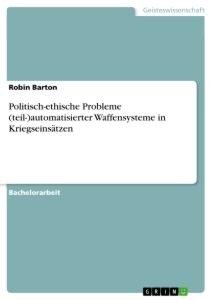 Geisteswissenschaft

Robin Barton

Politisch-ethische Probleme (teil-)automatisierter Waffensysteme in Kriegseinsätzen

Bachelorarbeit

GRIN